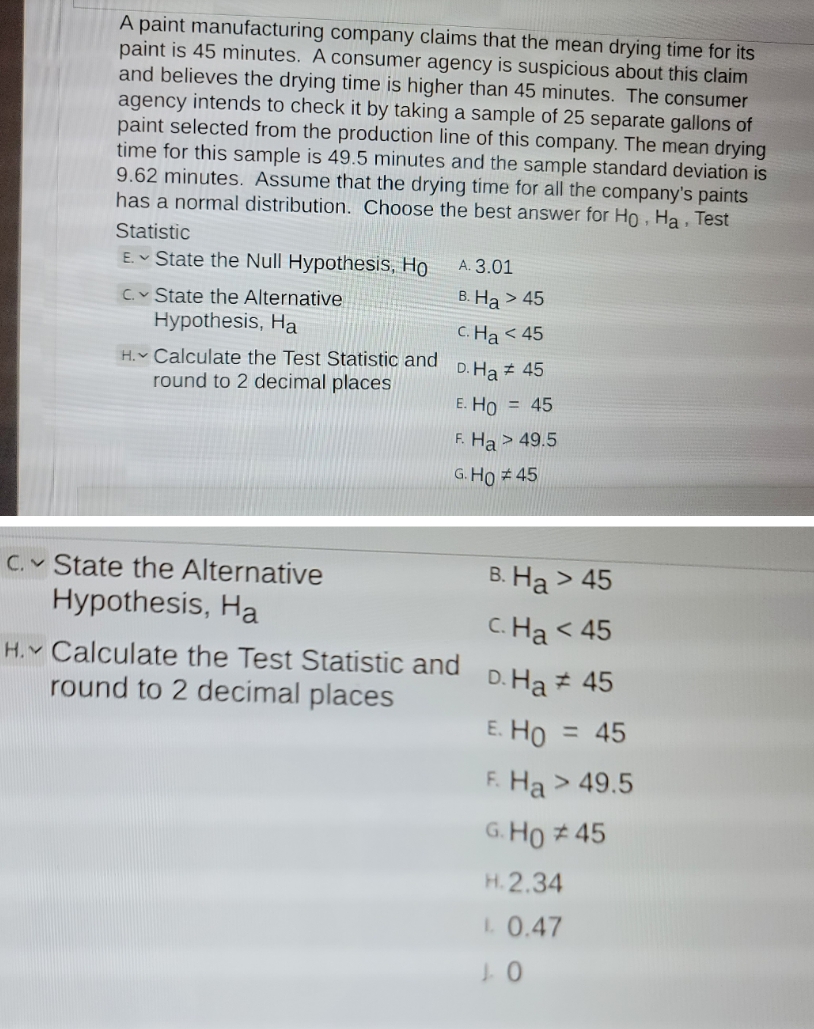 A paint manufacturing company claims that the mean drying time for its paint is 45 minutes. A consumer agency is suspicious about this claim and believes the drying time is higher than 45 minutes. The consumer agency intends to check it by taking a sample of 25 separate gallons of paint selected from the production line of this company. The mean drying time for this sample is 49.5 minutes and the sample standard deviation is 9.62 minutes. Assume that the drying time for all the company's paints has a normal distribution. Choose the best answer for $H_0$ , $H_a$ , Test Statistic

E. State the Null Hypothesis, $H_0$
C. State the Alternative Hypothesis, $H_a$
H. Calculate the Test Statistic and round to 2 decimal places

A. 3.01
B. $H_a > 45$
C. $H_a < 45$
D. $H_a \neq 45$
E. $H_0 = 45$
F. $H_a > 49.5$
G. $H_0 \neq 45$

C. State the Alternative Hypothesis, $H_a$
H. Calculate the Test Statistic and round to 2 decimal places

B. $H_a > 45$
C. $H_a < 45$
D. $H_a \neq 45$
E. $H_0 = 45$
F. $H_a > 49.5$
G. $H_0 \neq 45$
H. 2.34
I. 0.47
J. 0